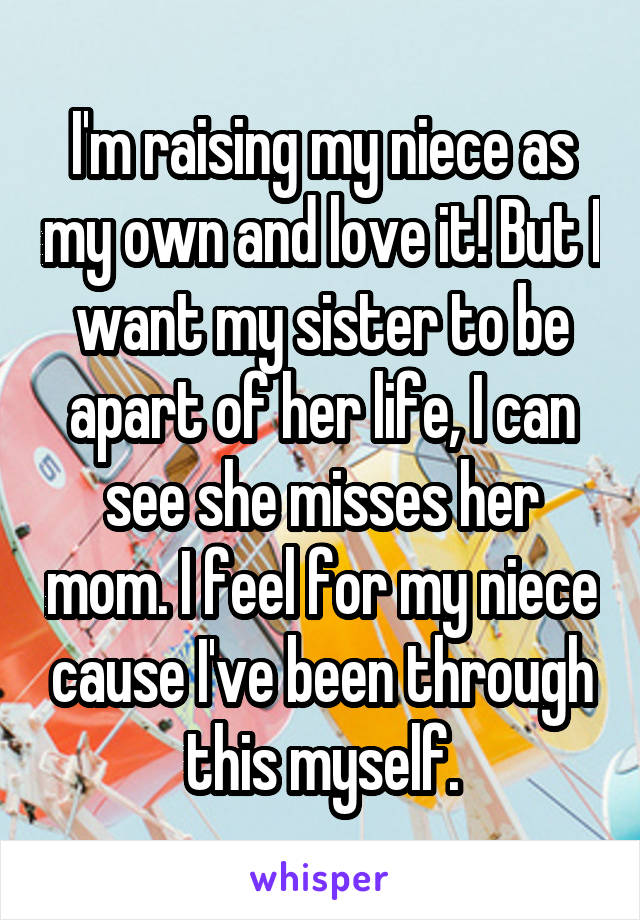 I'm raising my niece as my own and love it! But I want my sister to be apart of her life, I can see she misses her mom. I feel for my niece cause I've been through this myself.

whisper